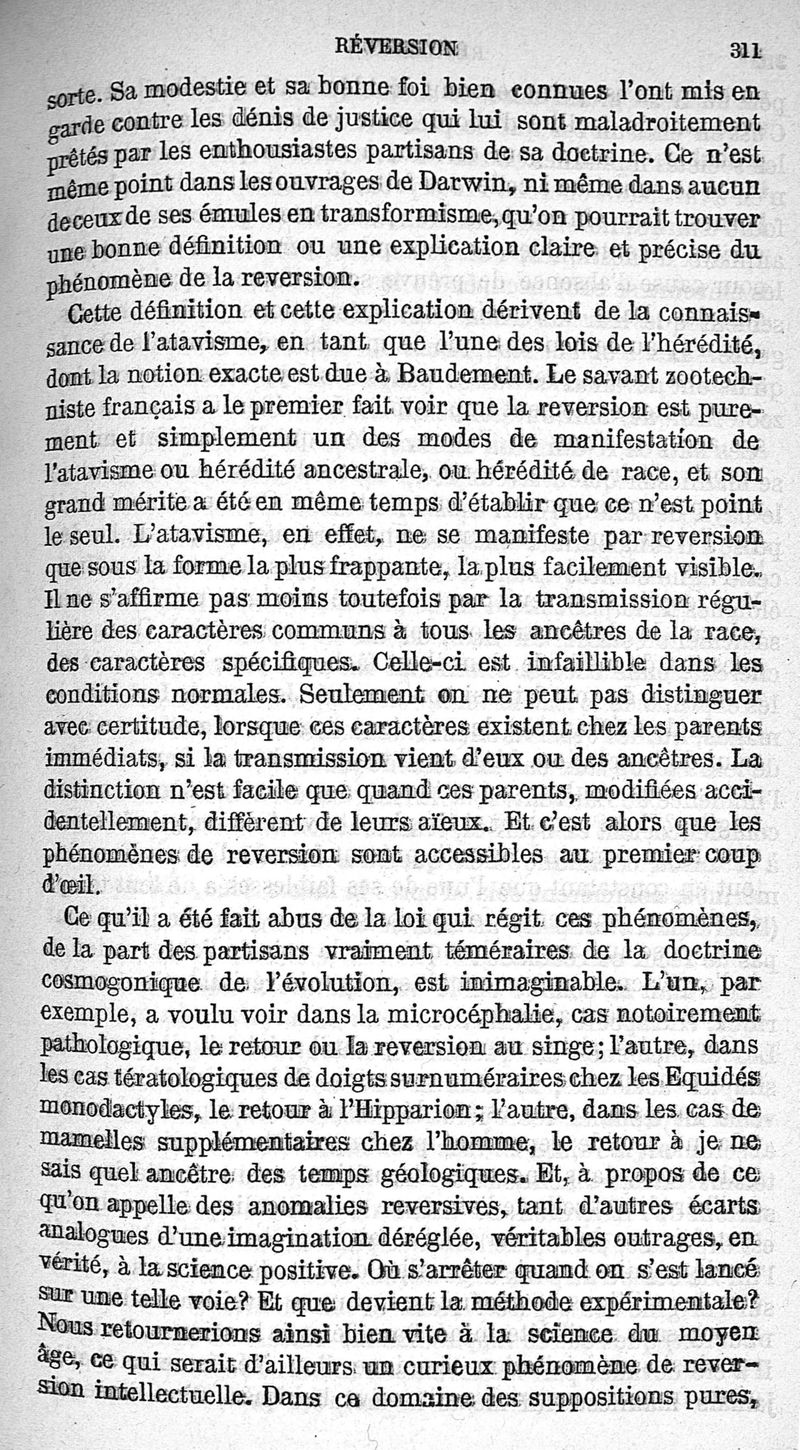 RÉVERSION 311

sorte. Sa modestie et sa bonne foi bien connues l'ont mis en garde contre les dénis de justice qui lui sont maladroitement prêtés par les enthousiastes partisans de sa doctrine. Ce n'est même point dans les ouvrages de Darwin, ni même dans aucun de ceux de ses émules en transformisme, qu'on pourrait trouver une bonne définition ou une explication claire et précise du phénomène de la reversion.

Cette définition et cette explication dérivent de la connaissance de l'atavisme, en tant que l'une des lois de l'hérédité, dont la notion exacte est due à Baudement. Le savant zootechniste français a le premier fait voir que la reversion est purement et simplement un des modes de manifestation de l'atavisme ou hérédité ancestrale, ou hérédité de race, et son grand mérite a été en même temps d'établir que ce n'est point le seul. L'atavisme, en effet, ne se manifeste par reversion que sous la forme la plus frappante, la plus facilement visible. Il ne s'affirme pas moins toutefois par la transmission régulière des caractères communs à tous les ancêtres de la race, des caractères spécifiques. Celle-ci est infaillible dans les conditions normales. Seulement on ne peut pas distinguer avec certitude, lorsque ces caractères existent chez les parents immédiats, si la transmission vient d'eux ou des ancêtres. La distinction n'est facile que quand ces parents, modifiées accidentellement, diffèrent de leurs aïeux. Et c'est alors que les phénomènes de reversion sont accessibles au premier coup d'œil.

Ce qu'il a été fait abus de la loi qui régit ces phénomènes, de la part des partisans vraiment téméraires de la doctrine cosmogonique de l'évolution, est inimaginable. L'un, par exemple, a voulu voir dans la microcéphalie, cas notoirement pathologique, le retour ou la reversion au singe; l'autre, dans les cas tératologiques de doigts surnuméraires chez les Equidés monodactyles, le retour à l'Hipparion; l'autre, dans les cas de mamelles supplémentaires chez l'homme, le retour à je ne sais quel ancêtre des temps géologiques. Et, à propos de ce qu'on appelle des anomalies reversives, tant d'autres écarts analogues d'une imagination déréglée, véritables outrages, en vérité, à la science positive. Où s'arrêter quand on s'est lancé sur une telle voie? Et que devient la méthode expérimentale? Nous retournerions ainsi bien vite à la science du moyen âge, ce qui serait d'ailleurs un curieux phénomène de reversion intellectuelle. Dans ce domaine des suppositions pures,